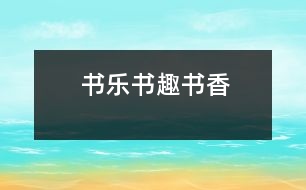 书乐书趣书香